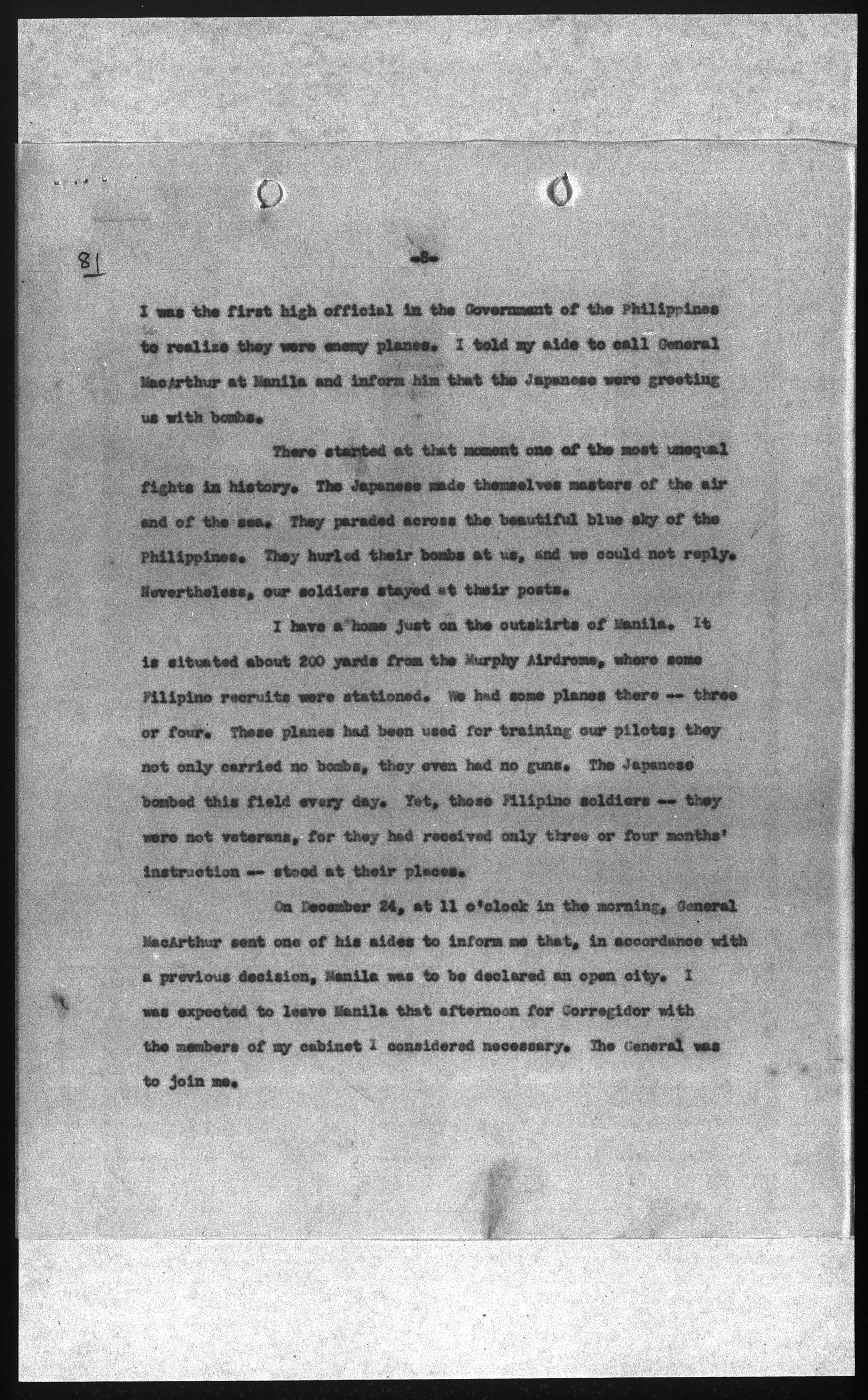 81

-8-

I was the first high official in the Government of the Philippines to realize they were enemy planes. I told my aide to call General MacArthur at Manila and inform him that the Japanese were greeting us with bombs.

There started at that moment one of the most unequal fights in history. The Japanese made themselves masters of the air and of the sea. They paraded across the beautiful blue sky of the Philippines. They hurled their bombs at us, and we could not reply. Nevertheless, our soldiers stayed at their posts.

I have a home just on the outskirts of Manila. It is situated about 200 yards from the Murphy Airdrome, where some Filipino recruits were stationed. We had some planes there -- three or four. These planes had been used for training our pilots; they not only carried no bombs, they even had no guns. The Japanese bombed this field every day. Yet, those Filipino soldiers -- they were not veterans, for they had received only three or four months' instruction -- stood at their places.

On December 24, at 11 o'clock in the morning, General MacArthur sent one of his aides to inform me that, in accordance with a previous decision, Manila was to be declared an open city. I was expected to leave Manila that afternoon for Corregidor with the members of my cabinet I considered necessary. The General was to join me.